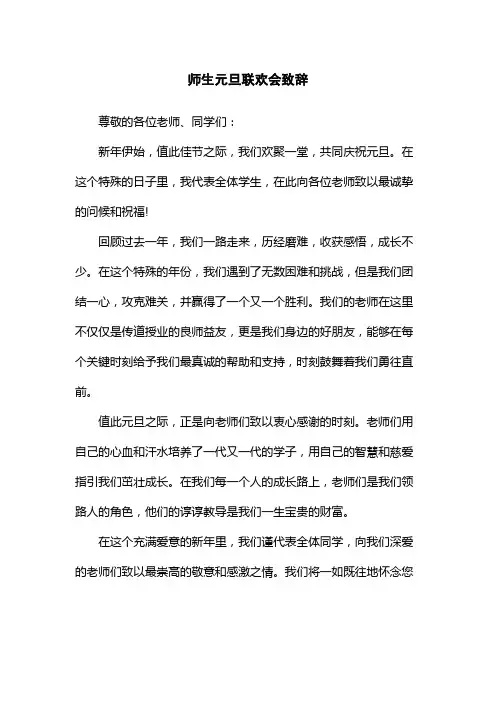 师生元旦联欢会致辞

尊敬的各位老师、同学们：

新年伊始，值此佳节之际，我们欢聚一堂，共同庆祝元旦。在这个特殊的日子里，我代表全体学生，在此向各位老师致以最诚挚的问候和祝福!

回顾过去一年，我们一路走来，历经磨难，收获感悟，成长不少。在这个特殊的年份，我们遇到了无数困难和挑战，但是我们团结一心，攻克难关，并赢得了一个又一个胜利。我们的老师在这里不仅仅是传道授业的良师益友，更是我们身边的好朋友，能够在每个关键时刻给予我们最真诚的帮助和支持，时刻鼓舞着我们勇往直前。

值此元旦之际，正是向老师们致以衷心感谢的时刻。老师们用自己的心血和汗水培养了一代又一代的学子，用自己的智慧和慈爱指引我们茁壮成长。在我们每一个人的成长路上，老师们是我们领路人的角色，他们的谆谆教导是我们一生宝贵的财富。

在这个充满爱意的新年里，我们谨代表全体同学，向我们深爱的老师们致以最崇高的敬意和感激之情。我们将一如既往地怀念您